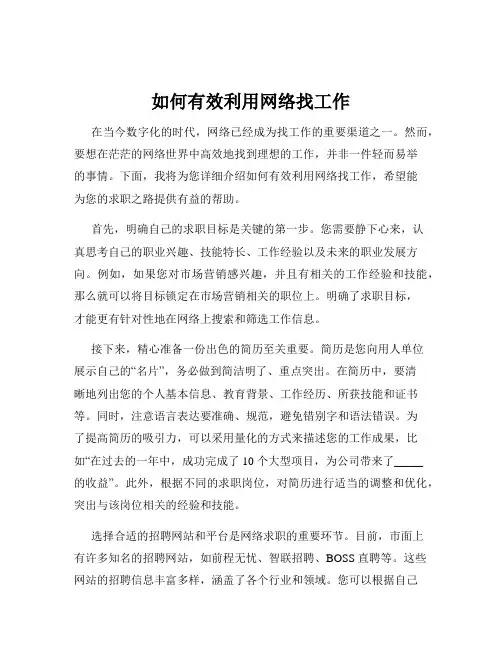 如何有效利用网络找工作

在当今数字化的时代，网络已经成为找工作的重要渠道之一。然而，要想在茫茫的网络世界中高效地找到理想的工作，并非一件轻而易举的事情。下面，我将为您详细介绍如何有效利用网络找工作，希望能为您的求职之路提供有益的帮助。

首先，明确自己的求职目标是关键的第一步。您需要静下心来，认真思考自己的职业兴趣、技能特长、工作经验以及未来的职业发展方向。例如，如果您对市场营销感兴趣，并且有相关的工作经验和技能，那么就可以将目标锁定在市场营销相关的职位上。明确了求职目标，才能更有针对性地在网络上搜索和筛选工作信息。

接下来，精心准备一份出色的简历至关重要。简历是您向用人单位展示自己的“名片”，务必做到简洁明了、重点突出。在简历中，要清晰地列出您的个人基本信息、教育背景、工作经历、所获技能和证书等。同时，注意语言表达要准确、规范，避免错别字和语法错误。为了提高简历的吸引力，可以采用量化的方式来描述您的工作成果，比如“在过去的一年中，成功完成了 10 个大型项目，为公司带来了_____的收益”。此外，根据不同的求职岗位，对简历进行适当的调整和优化，突出与该岗位相关的经验和技能。

选择合适的招聘网站和平台是网络求职的重要环节。目前，市面上有许多知名的招聘网站，如前程无忧、智联招聘、BOSS 直聘等。这些网站的招聘信息丰富多样，涵盖了各个行业和领域。您可以根据自己